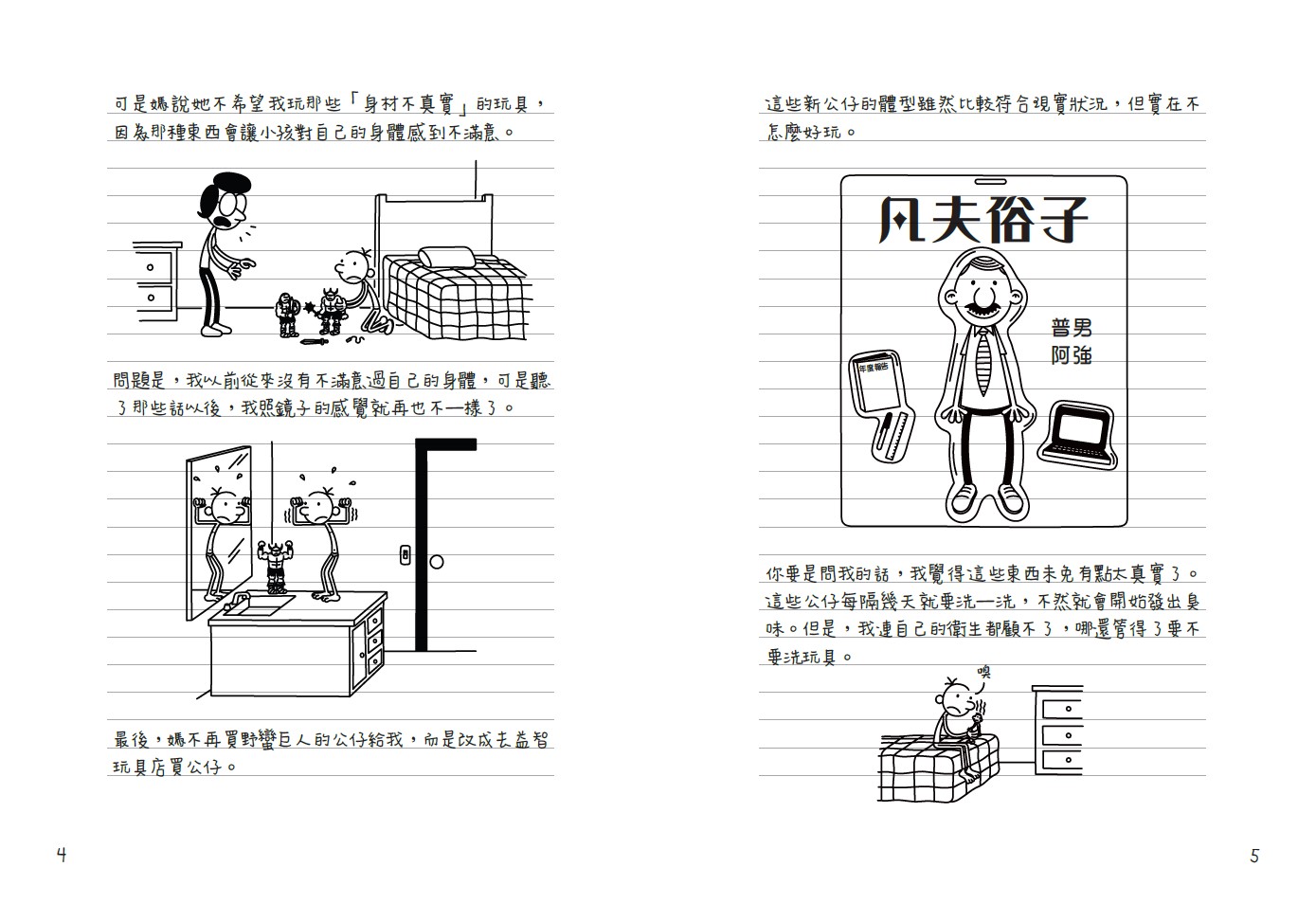 可是媽說她不希望我玩那些「身材不真實」的玩具，因為那種東西會讓小孩對自己的身體感到不滿意。

問題是，我以前從來沒有不滿意過自己的身體，可是聽了那些話以後，我照鏡子的感覺就再也不一樣了。

最後，媽不再買野蠻巨人的公仔給我，而是改成去益智玩具店買公仔。

4

這些新公仔的體型雖然比較符合現實狀況，但實在不怎麼好玩。

凡夫俗子

普男
阿強

年度報告

你要是問我的話，我覺得這些東西未免有點太真實了。這些公仔每隔幾天就要洗一洗，不然就會開始發出臭味。但是，我連自己的衛生都顧不了，哪還管得了要不要洗玩具。

嗅

5